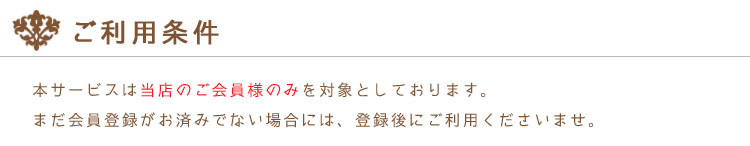 ご利用条件

本サービスは当店のご会員様のみを対象としております。
まだ会員登録がお済みでない場合には、登録後にご利用くださいませ。